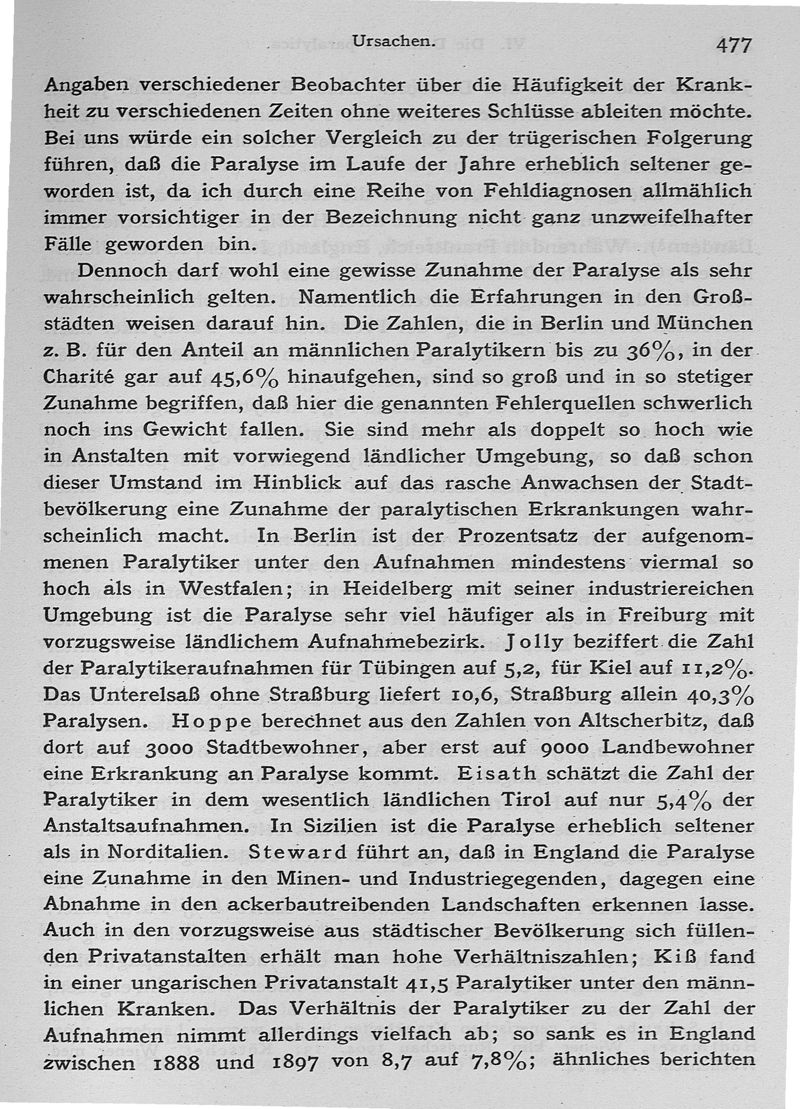 Ursachen. 477

Angaben verschiedener Beobachter über die Häufigkeit der Krankheit zu verschiedenen Zeiten ohne weiteres Schlüsse ableiten möchte. Bei uns würde ein solcher Vergleich zu der trügerischen Folgerung führen, daß die Paralyse im Laufe der Jahre erheblich seltener geworden ist, da ich durch eine Reihe von Fehldiagnosen allmählich immer vorsichtiger in der Bezeichnung nicht ganz unzweifelhafter Fälle geworden bin.

Dennoch darf wohl eine gewisse Zunahme der Paralyse als sehr wahrscheinlich gelten. Namentlich die Erfahrungen in den Großstädten weisen darauf hin. Die Zahlen, die in Berlin und München z. B. für den Anteil an männlichen Paralytikern bis zu 36%, in der Charité gar auf 45,6% hinaufgehen, sind so groß und in so stetiger Zunahme begriffen, daß hier die genannten Fehlerquellen schwerlich noch ins Gewicht fallen. Sie sind mehr als doppelt so hoch wie in Anstalten mit vorwiegend ländlicher Umgebung, so daß schon dieser Umstand im Hinblick auf das rasche Anwachsen der Stadtbevölkerung eine Zunahme der paralytischen Erkrankungen wahrscheinlich macht. In Berlin ist der Prozentsatz der aufgenommenen Paralytiker unter den Aufnahmen mindestens viermal so hoch als in Westfalen; in Heidelberg mit seiner industriereichen Umgebung ist die Paralyse sehr viel häufiger als in Freiburg mit vorzugsweise ländlichem Aufnahmebezirk. Jolly beziffert die Zahl der Paralytikeraufnahmen für Tübingen auf 5,2, für Kiel auf 11,2%. Das Unterelsaß ohne Straßburg liefert 10,6, Straßburg allein 40,3% Paralysen. Hoppe berechnet aus den Zahlen von Altscherbitz, daß dort auf 3000 Stadtbewohner, aber erst auf 9000 Landbewohner eine Erkrankung an Paralyse kommt. Eisath schätzt die Zahl der Paralytiker in dem wesentlich ländlichen Tirol auf nur 5,4% der Anstaltsaufnahmen. In Sizilien ist die Paralyse erheblich seltener als in Norditalien. Steward führt an, daß in England die Paralyse eine Zunahme in den Minen- und Industriegegenden, dagegen eine Abnahme in den ackerbautreibenden Landschaften erkennen lasse. Auch in den vorzugsweise aus städtischer Bevölkerung sich füllenden Privatanstalten erhält man hohe Verhältniszahlen; Kiß fand in einer ungarischen Privatanstalt 41,5 Paralytiker unter den männlichen Kranken. Das Verhältnis der Paralytiker zu der Zahl der Aufnahmen nimmt allerdings vielfach ab; so sank es in England zwischen 1888 und 1897 von 8,7 auf 7,8%; ähnliches berichten